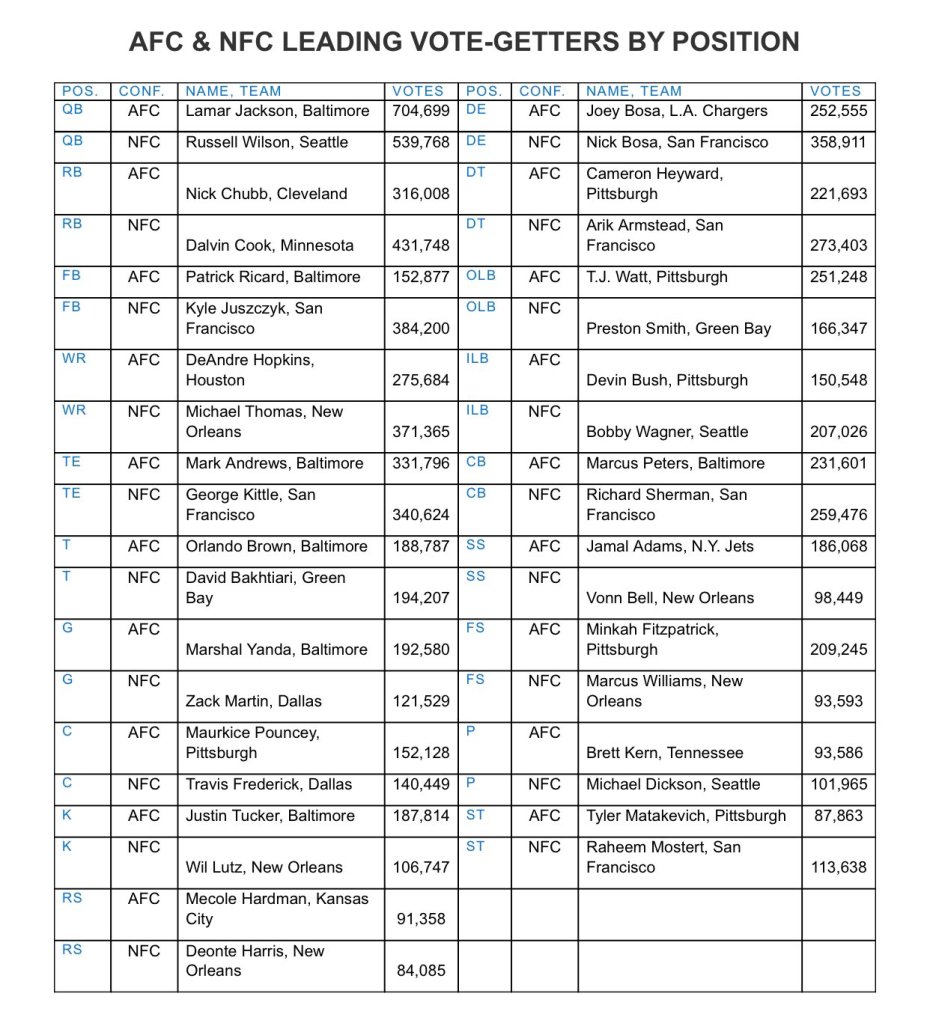 AFC & NFC LEADING VOTE-GETTERS BY POSITION

| POS. | CONF. | NAME, TEAM | VOTES | POS. | CONF. | NAME, TEAM | VOTES |
|---|---|---|---|---|---|---|---|
| QB | AFC | Lamar Jackson, Baltimore | 704,699 | DE | AFC | Joey Bosa, L.A. Chargers | 252,555 |
| QB | NFC | Russell Wilson, Seattle | 539,768 | DE | NFC | Nick Bosa, San Francisco | 358,911 |
| RB | AFC | Nick Chubb, Cleveland | 316,008 | DT | AFC | Cameron Heyward, Pittsburgh | 221,693 |
| RB | NFC | Dalvin Cook, Minnesota | 431,748 | DT | NFC | Arik Armstead, San Francisco | 273,403 |
| FB | AFC | Patrick Ricard, Baltimore | 152,877 | OLB | AFC | T.J. Watt, Pittsburgh | 251,248 |
| FB | NFC | Kyle Juszczyk, San Francisco | 384,200 | OLB | NFC | Preston Smith, Green Bay | 166,347 |
| WR | AFC | DeAndre Hopkins, Houston | 275,684 | ILB | AFC | Devin Bush, Pittsburgh | 150,548 |
| WR | NFC | Michael Thomas, New Orleans | 371,365 | ILB | NFC | Bobby Wagner, Seattle | 207,026 |
| TE | AFC | Mark Andrews, Baltimore | 331,796 | CB | AFC | Marcus Peters, Baltimore | 231,601 |
| TE | NFC | George Kittle, San Francisco | 340,624 | CB | NFC | Richard Sherman, San Francisco | 259,476 |
| T | AFC | Orlando Brown, Baltimore | 188,787 | SS | AFC | Jamal Adams, N.Y. Jets | 186,068 |
| T | NFC | David Bakhtiari, Green Bay | 194,207 | SS | NFC | Vonn Bell, New Orleans | 98,449 |
| G | AFC | Marshal Yanda, Baltimore | 192,580 | FS | AFC | Minkah Fitzpatrick, Pittsburgh | 209,245 |
| G | NFC | Zack Martin, Dallas | 121,529 | FS | NFC | Marcus Williams, New Orleans | 93,593 |
| C | AFC | Maurkice Pouncey, Pittsburgh | 152,128 | P | AFC | Brett Kern, Tennessee | 93,586 |
| C | NFC | Travis Frederick, Dallas | 140,449 | P | NFC | Michael Dickson, Seattle | 101,965 |
| K | AFC | Justin Tucker, Baltimore | 187,814 | ST | AFC | Tyler Matakevich, Pittsburgh | 87,863 |
| K | NFC | Wil Lutz, New Orleans | 106,747 | ST | NFC | Raheem Mostert, San Francisco | 113,638 |
| RS | AFC | Mecole Hardman, Kansas City | 91,358 | | | | |
| RS | NFC | Deonte Harris, New Orleans | 84,085 | | | | |